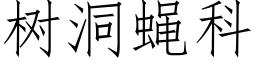 树洞蝇科